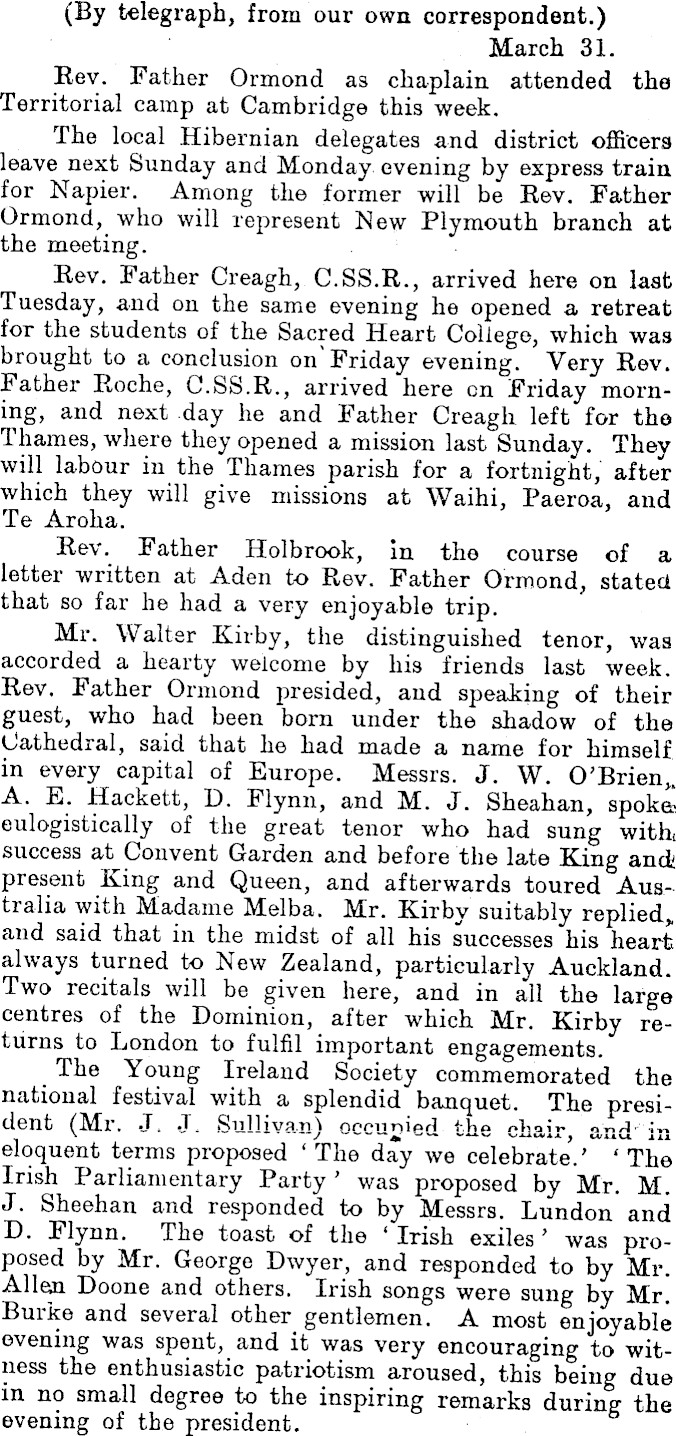 (By telegraph, from our own correspondent.)

March 31.

Rev. Father Ormond as chaplain attended the Territorial camp at Cambridge this week.

The local Hibernian delegates and district officers leave next Sunday and Monday evening by express train for Napier. Among the former will be Rev. Father Ormond, who will represent New Plymouth branch at the meeting.

Rev. Father Creagh, C.SS.R., arrived here on last Tuesday, and on the same evening he opened a retreat for the students of the Sacred Heart College, which was brought to a conclusion on Friday evening. Very Rev. Father Roche, C.SS.R., arrived here on Friday morning, and next day he and Father Creagh left for the Thames, where they opened a mission last Sunday. They will labour in the Thames parish for a fortnight, after which they will give missions at Waihi, Paeroa, and Te Aroha.

Rev. Father Holbrook, in the course of a letter written at Aden to Rev. Father Ormond, stated that so far he had a very enjoyable trip.

Mr. Walter Kirby, the distinguished tenor, was accorded a hearty welcome by his friends last week. Rev. Father Ormond presided, and speaking of their guest, who had been born under the shadow of the Cathedral, said that he had made a name for himself in every capital of Europe. Messrs. J. W. O'Brien, A. E. Hackett, D. Flynn, and M. J. Sheahan, spoke eulogistically of the great tenor who had sung with success at Convent Garden and before the late King and present King and Queen, and afterwards toured Australia with Madame Melba. Mr. Kirby suitably replied, and said that in the midst of all his successes his heart always turned to New Zealand, particularly Auckland. Two recitals will be given here, and in all the large centres of the Dominion, after which Mr. Kirby returns to London to fulfil important engagements.

The Young Ireland Society commemorated the national festival with a splendid banquet. The president (Mr. J. J. Sullivan) occupied the chair, and in eloquent terms proposed 'The day we celebrate.' 'The Irish Parliamentary Party' was proposed by Mr. M. J. Sheehan and responded to by Messrs. Lundon and D. Flynn. The toast of the 'Irish exiles' was proposed by Mr. George Dwyer, and responded to by Mr. Allen Doone and others. Irish songs were sung by Mr. Burke and several other gentlemen. A most enjoyable evening was spent, and it was very encouraging to witness the enthusiastic patriotism aroused, this being due in no small degree to the inspiring remarks during the evening of the president.